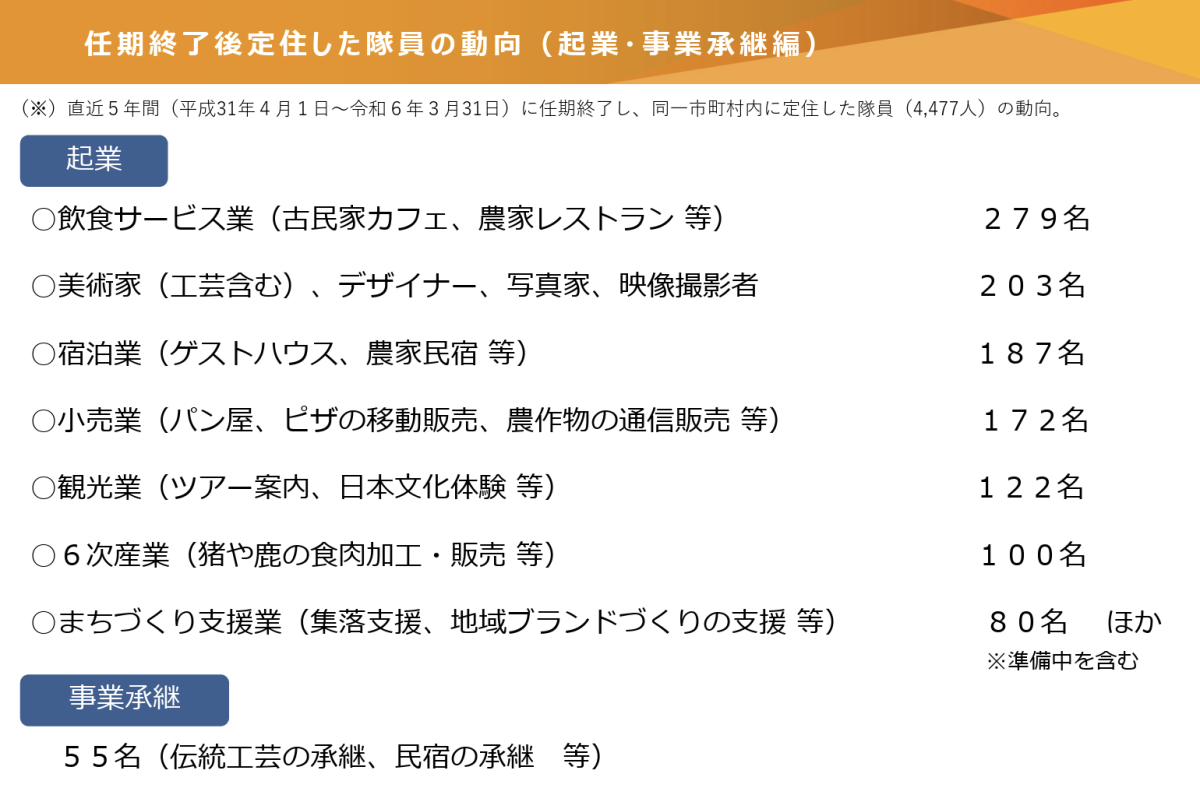 任期終了後定住した隊員の動向（起業･事業承継編）

（※）直近５年間（平成31年４月１日～令和６年３月31日）に任期終了し、同一市町村内に定住した隊員（4,477人）の動向。

起業

○飲食サービス業（古民家カフェ、農家レストラン 等） ２７９名

○美術家（工芸含む）、デザイナー、写真家、映像撮影者 ２０３名

○宿泊業（ゲストハウス、農家民宿 等） １８７名

○小売業（パン屋、ピザの移動販売、農作物の通信販売 等） １７２名

○観光業（ツアー案内、日本文化体験 等） １２２名

○６次産業（猪や鹿の食肉加工・販売 等） １００名

○まちづくり支援業（集落支援、地域ブランドづくりの支援 等） ８０名 ほか

※準備中を含む

事業承継

５５名（伝統工芸の承継、民宿の承継 等）